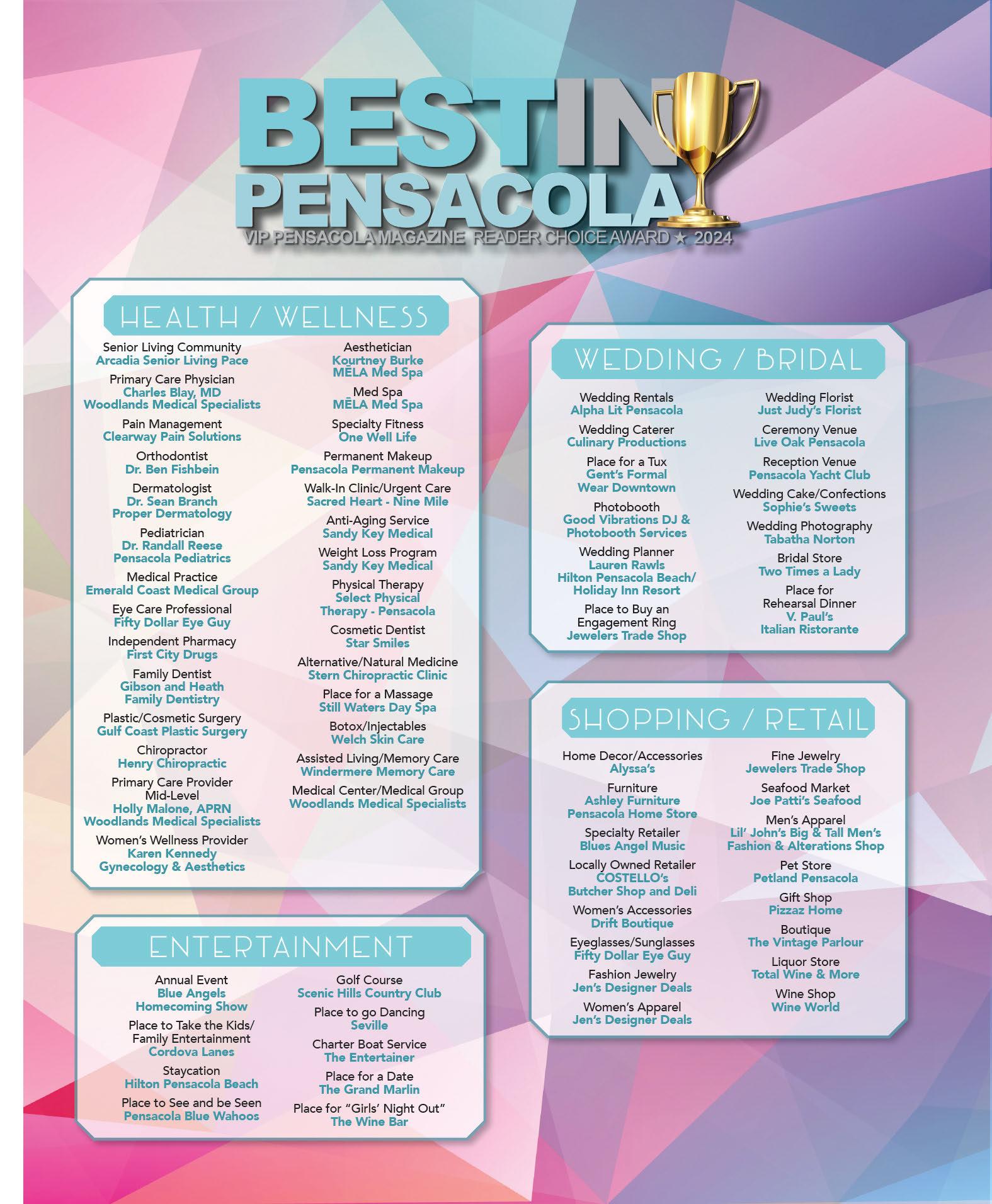 BEST IN PENSACOLA
VIP PENSACOLA MAGAZINE READER CHOICE AWARD ★ 2024

HEALTH / WELLNESS

Senior Living Community
Arcadia Senior Living Pace

Primary Care Physician
Charles Blay, MD
Woodlands Medical Specialists

Pain Management
Clearway Pain Solutions

Orthodontist
Dr. Ben Fishbein

Dermatologist
Dr. Sean Branch
Proper Dermatology

Pediatrician
Dr. Randall Reese
Pensacola Pediatrics

Medical Practice
Emerald Coast Medical Group

Eye Care Professional
Fifty Dollar Eye Guy

Independent Pharmacy
First City Drugs

Family Dentist
Gibson and Heath
Family Dentistry

Plastic/Cosmetic Surgery
Gulf Coast Plastic Surgery

Chiropractor
Henry Chiropractic

Primary Care Provider
Mid-Level
Holly Malone, APRN
Woodlands Medical Specialists

Women's Wellness Provider
Karen Kennedy
Gynecology & Aesthetics

Aesthetician
Kourtney Burke
MĒLA Med Spa

Med Spa
MĒLA Med Spa

Specialty Fitness
One Well Life

Permanent Makeup
Pensacola Permanent Makeup

Walk-In Clinic/Urgent Care
Sacred Heart - Nine Mile

Anti-Aging Service
Sandy Key Medical

Weight Loss Program
Sandy Key Medical

Physical Therapy
Select Physical
Therapy - Pensacola

Cosmetic Dentist
Star Smiles

Alternative/Natural Medicine
Stern Chiropractic Clinic

Place for a Massage
Still Waters Day Spa

Botox/Injectables
Welch Skin Care

Assisted Living/Memory Care
Windermere Memory Care

Medical Center/Medical Group
Woodlands Medical Specialists

ENTERTAINMENT

Annual Event
Blue Angels
Homecoming Show

Place to Take the Kids/
Family Entertainment
Cordova Lanes

Staycation
Hilton Pensacola Beach

Place to See and be Seen
Pensacola Blue Wahoos

Golf Course
Scenic Hills Country Club

Place to go Dancing
Seville

Charter Boat Service
The Entertainer

Place for a Date
The Grand Marlin

Place for "Girls' Night Out"
The Wine Bar

WEDDING / BRIDAL

Wedding Rentals
Alpha Lit Pensacola

Wedding Caterer
Culinary Productions

Place for a Tux
Gent's Formal
Wear Downtown

Photobooth
Good Vibrations DJ &
Photobooth Services

Wedding Planner
Lauren Rawls
Hilton Pensacola Beach/
Holiday Inn Resort

Place to Buy an
Engagement Ring
Jewelers Trade Shop

Wedding Florist
Just Judy's Florist

Ceremony Venue
Live Oak Pensacola

Reception Venue
Pensacola Yacht Club

Wedding Cake/Confections
Sophie's Sweets

Wedding Photography
Tabatha Norton

Bridal Store
Two Times a Lady

Place for
Rehearsal Dinner
V. Paul's
Italian Ristorante

SHOPPING / RETAIL

Home Decor/Accessories
Alyssa's

Furniture
Ashley Furniture
Pensacola Home Store

Specialty Retailer
Blues Angel Music

Locally Owned Retailer
COSTELLO's
Butcher Shop and Deli

Women's Accessories
Drift Boutique

Eyeglasses/Sunglasses
Fifty Dollar Eye Guy

Fashion Jewelry
Jen's Designer Deals

Women's Apparel
Jen's Designer Deals

Fine Jewelry
Jewelers Trade Shop

Seafood Market
Joe Patti's Seafood

Men's Apparel
Lil' John's Big & Tall Men's
Fashion & Alterations Shop

Pet Store
Petland Pensacola

Gift Shop
Pizzaz Home

Boutique
The Vintage Parlour

Liquor Store
Total Wine & More

Wine Shop
Wine World